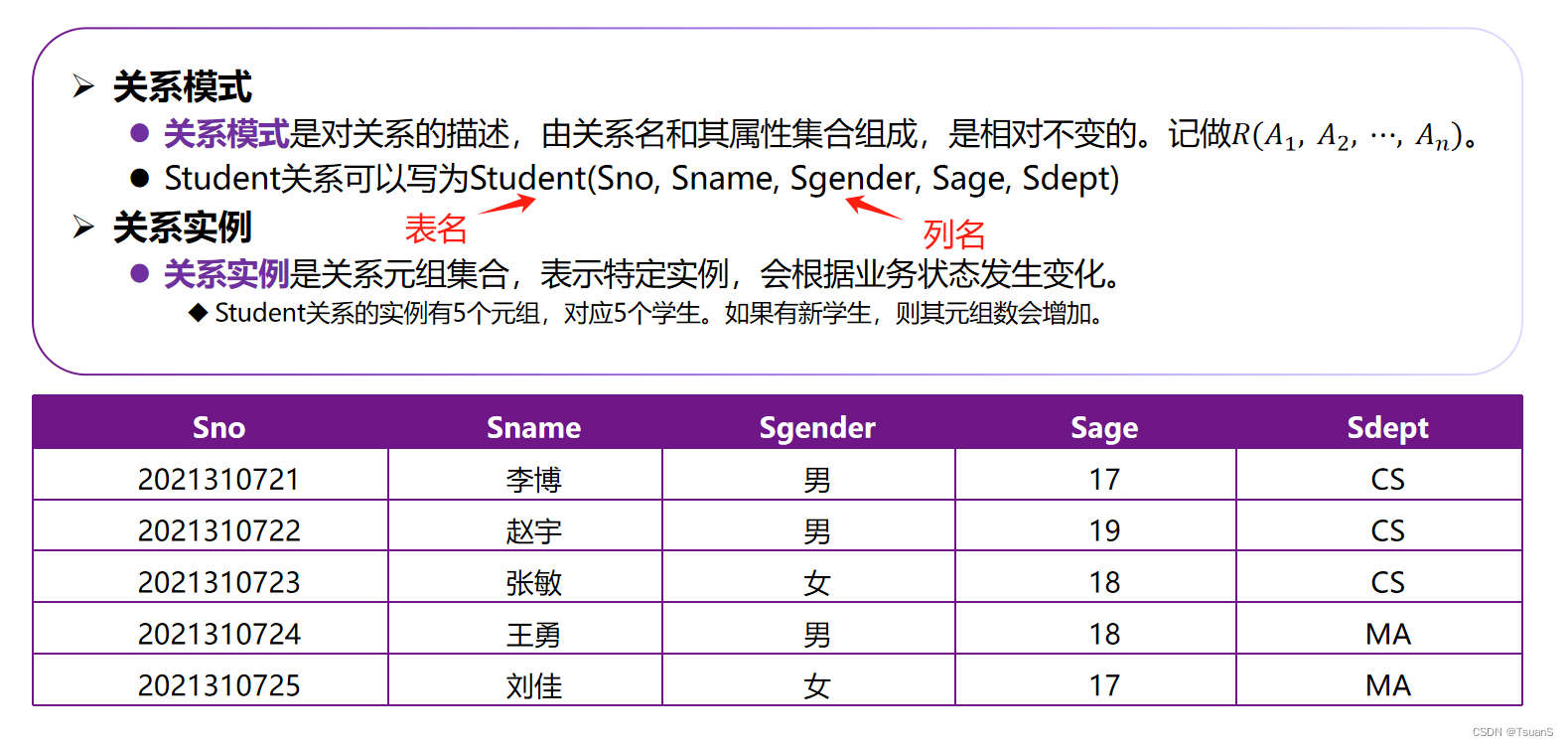 ➢ 关系模式

● 关系模式是对关系的描述，由关系名和其属性集合组成，是相对不变的。记做$R(A_1, A_2, \cdots, A_n)$。

● Student关系可以写为Student(Sno, Sname, Sgender, Sage, Sdept)

表名

列名

➢ 关系实例

● 关系实例是关系元组集合，表示特定实例，会根据业务状态发生变化。

◆ Student关系的实例有5个元组，对应5个学生。如果有新学生，则其元组数会增加。

| Sno | Sname | Sgender | Sage | Sdept |
|---|---|---|---|---|
| 2021310721 | 李博 | 男 | 17 | CS |
| 2021310722 | 赵宇 | 男 | 19 | CS |
| 2021310723 | 张敏 | 女 | 18 | CS |
| 2021310724 | 王勇 | 男 | 18 | MA |
| 2021310725 | 刘佳 | 女 | 17 | MA |

CSDN @TsuanS